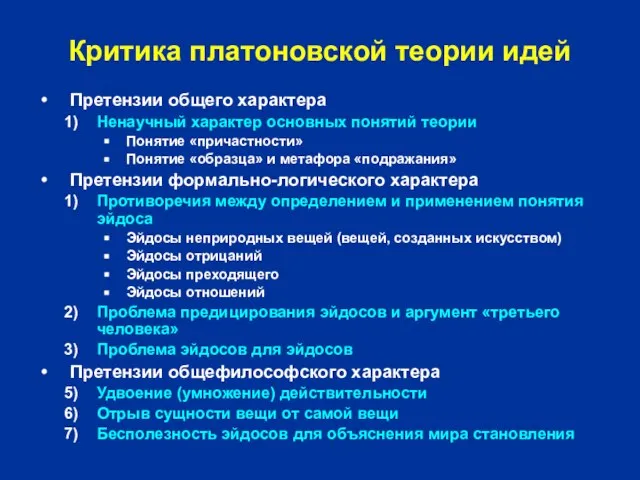 Критика платоновской теории идей

• Претензии общего характера
1) Ненаучный характер основных понятий теории
▪ Понятие «причастности»
▪ Понятие «образца» и метафора «подражания»
• Претензии формально-логического характера
1) Противоречия между определением и применением понятия эйдоса
▪ Эйдосы неприродных вещей (вещей, созданных искусством)
▪ Эйдосы отрицаний
▪ Эйдосы преходящего
▪ Эйдосы отношений
2) Проблема предицирования эйдосов и аргумент «третьего человека»
3) Проблема эйдосов для эйдосов
• Претензии общефилософского характера
5) Удвоение (умножение) действительности
6) Отрыв сущности вещи от самой вещи
7) Бесполезность эйдосов для объяснения мира становления